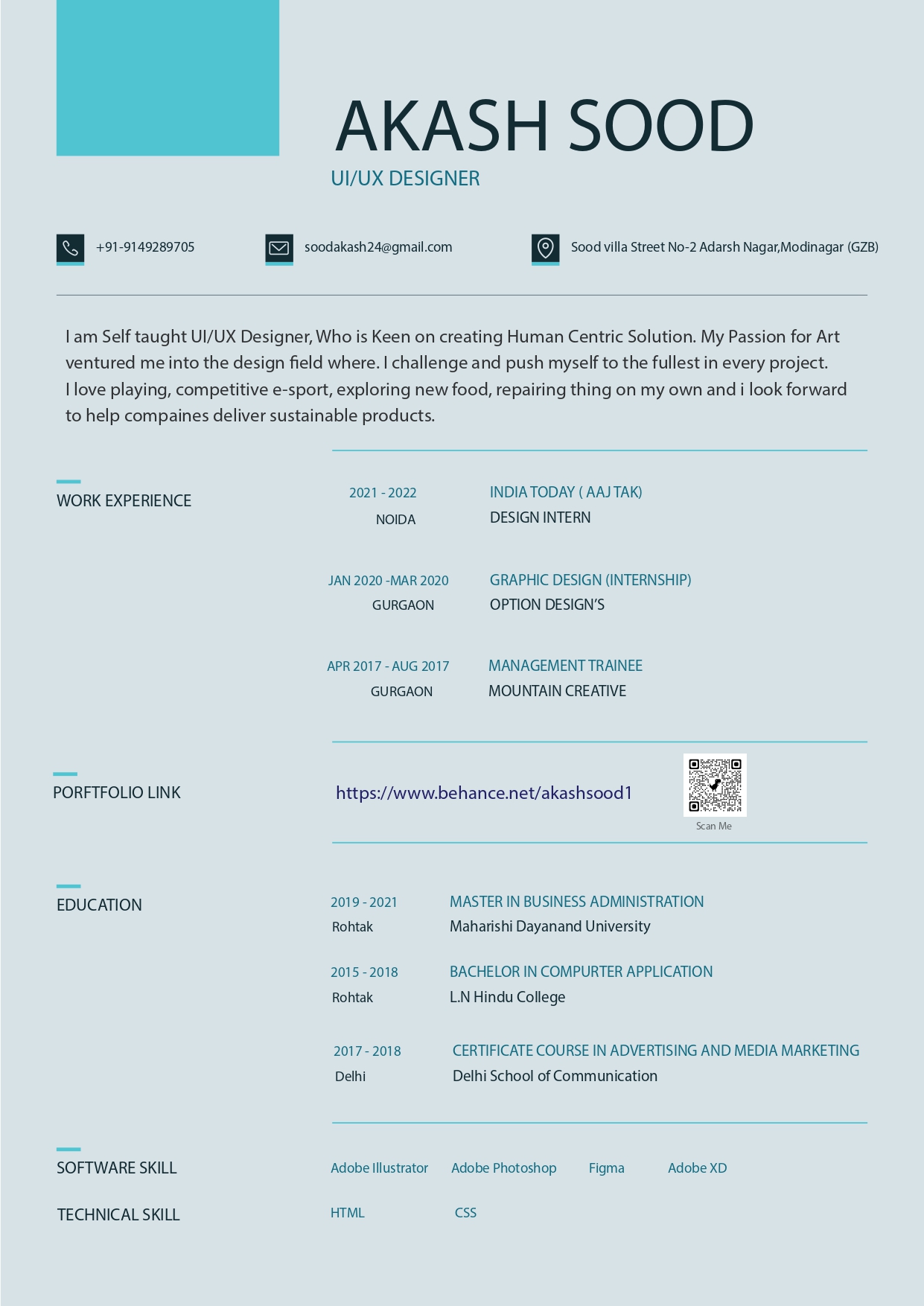 AKASH SOOD
UI/UX DESIGNER

+91-9149289705
soodakash24@gmail.com
Sood villa Street No-2 Adarsh Nagar,Modinagar (GZB)

I am Self taught UI/UX Designer, Who is Keen on creating Human Centric Solution. My Passion for Art ventured me into the design field where. I challenge and push myself to the fullest in every project.
I love playing, competitive e-sport, exploring new food, repairing thing on my own and i look forward to help compaines deliver sustainable products.

WORK EXPERIENCE

2021 - 2022
NOIDA
INDIA TODAY ( AAJ TAK)
DESIGN INTERN

JAN 2020 -MAR 2020
GURGAON
GRAPHIC DESIGN (INTERNSHIP)
OPTION DESIGN'S

APR 2017 - AUG 2017
GURGAON
MANAGEMENT TRAINEE
MOUNTAIN CREATIVE

PORFTFOLIO LINK
https://www.behance.net/akashsood1
Scan Me

EDUCATION

2019 - 2021
Rohtak
MASTER IN BUSINESS ADMINISTRATION
Maharishi Dayanand University

2015 - 2018
Rohtak
BACHELOR IN COMPURTER APPLICATION
L.N Hindu College

2017 - 2018
Delhi
CERTIFICATE COURSE IN ADVERTISING AND MEDIA MARKETING
Delhi School of Communication

SOFTWARE SKILL
Adobe Illustrator
Adobe Photoshop
Figma
Adobe XD

TECHNICAL SKILL
HTML
CSS